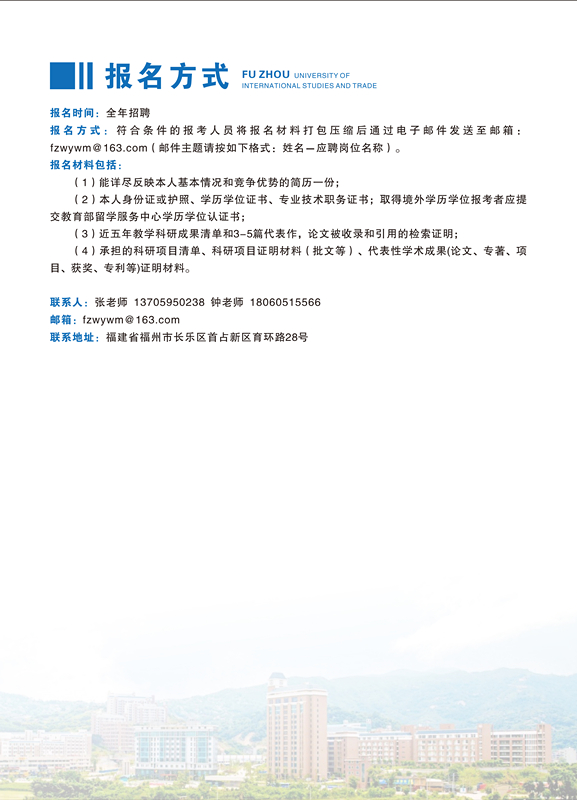 报名方式 FU ZHOU UNIVERSITY OF INTERNATIONAL STUDIES AND TRADE

报名时间：全年招聘
报名方式：符合条件的报考人员将报名材料打包压缩后通过电子邮件发送至邮箱：fzwywm@163.com（邮件主题请按如下格式：姓名—应聘岗位名称）。
报名材料包括：
（1）能详尽反映本人基本情况和竞争优势的简历一份；
（2）本人身份证或护照、学历学位证书、专业技术职务证书；取得境外学历学位报考者应提交教育部留学服务中心学历学位认证书；
（3）近五年教学科研成果清单和3-5篇代表作，论文被收录和引用的检索证明；
（4）承担的科研项目清单、科研项目证明材料（批文等）、代表性学术成果(论文、专著、项目、获奖、专利等)证明材料。

联系人：张老师 13705950238 钟老师 18060515566
邮箱：fzwywm@163.com
联系地址：福建省福州市长乐区首占新区育环路28号